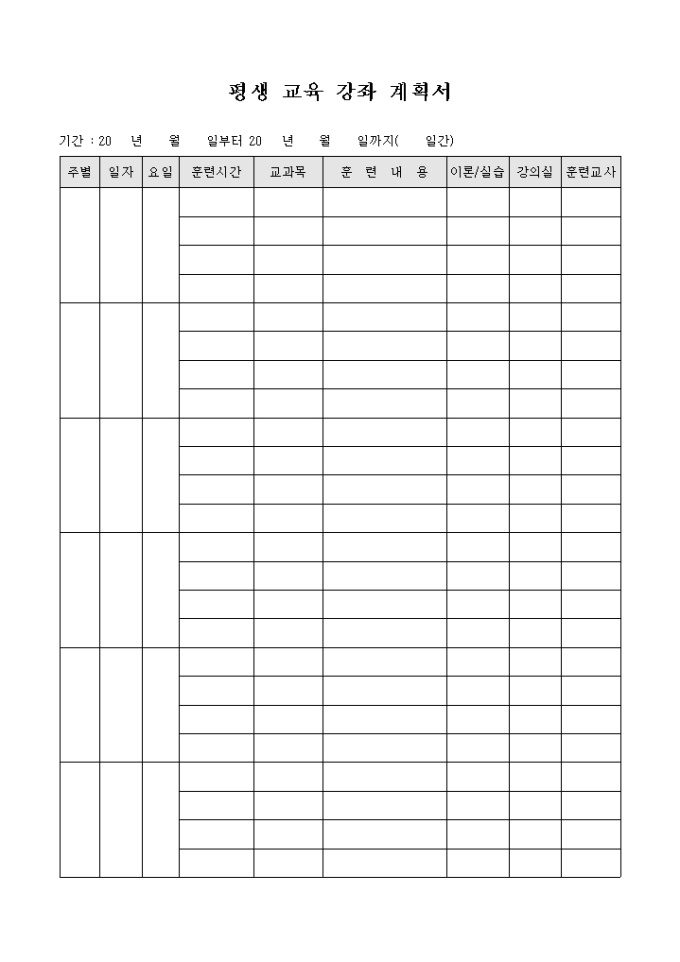 평생 교육 강좌 계획서

기간 : 20 년 월 일부터 20 년 월 일까지( 일간)

| 주별 | 일자 | 요일 | 훈련시간 | 교과목 | 훈 련 내 용 | 이론/실습 | 강의실 | 훈련교사 |
|---|---|---|---|---|---|---|---|---|
| | | | | | | | | |
| | | | | | | | | |
| | | | | | | | | |
| | | | | | | | | |
| | | | | | | | | |
| | | | | | | | | |
| | | | | | | | | |
| | | | | | | | | |
| | | | | | | | | |
| | | | | | | | | |
| | | | | | | | | |
| | | | | | | | | |
| | | | | | | | | |
| | | | | | | | | |
| | | | | | | | | |
| | | | | | | | | |
| | | | | | | | | |
| | | | | | | | | |
| | | | | | | | | |
| | | | | | | | | |
| | | | | | | | | |
| | | | | | | | | |
| | | | | | | | | |
| | | | | | | | | |